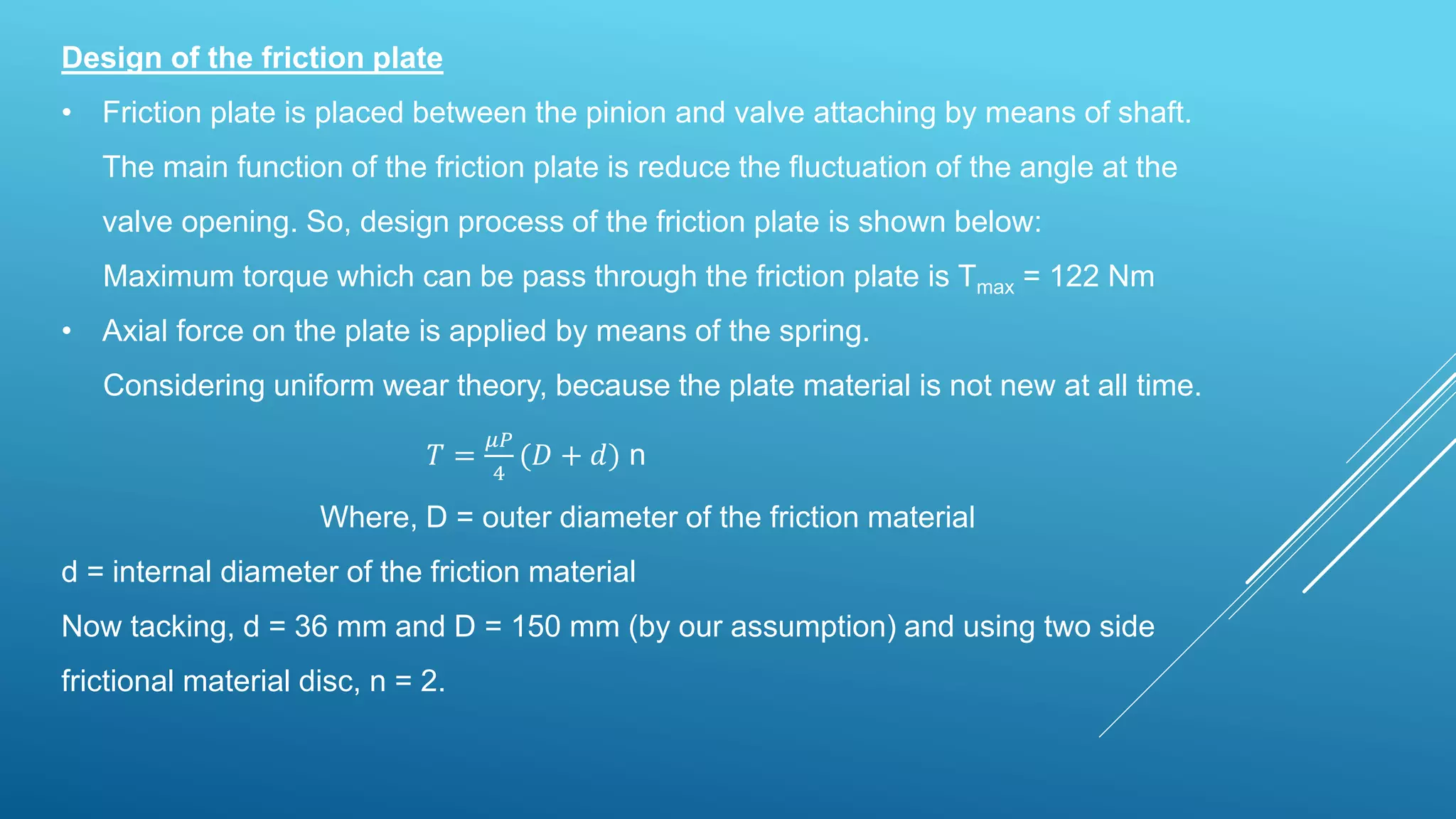 Design of the friction plate

• Friction plate is placed between the pinion and valve attaching by means of shaft. The main function of the friction plate is reduce the fluctuation of the angle at the valve opening. So, design process of the friction plate is shown below:

Maximum torque which can be pass through the friction plate is $T_{max}$ = 122 Nm

• Axial force on the plate is applied by means of the spring.

Considering uniform wear theory, because the plate material is not new at all time.

$T = \frac{\mu P}{4}(D + d)$ n

Where, D = outer diameter of the friction material

d = internal diameter of the friction material

Now tacking, d = 36 mm and D = 150 mm (by our assumption) and using two side frictional material disc, n = 2.